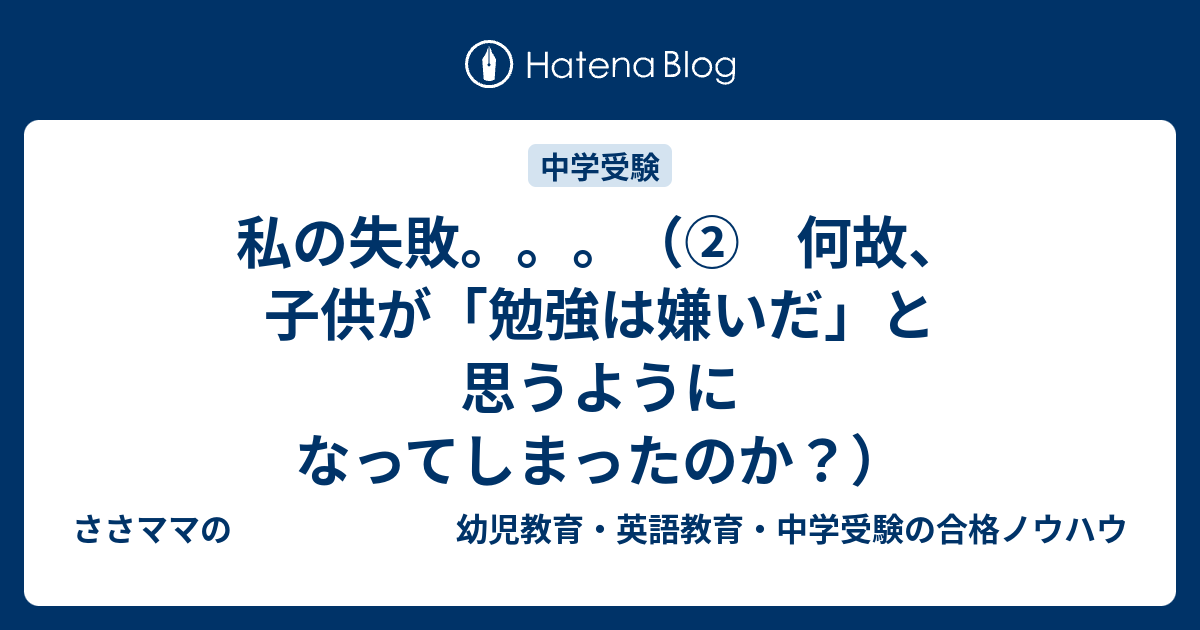 Hatena Blog

中学受験

私の失敗。。。（②　何故、子供が「勉強は嫌いだ」と思うようになってしまったのか？）

ささママの　　　　　　幼児教育・英語教育・中学受験の合格ノウハウ